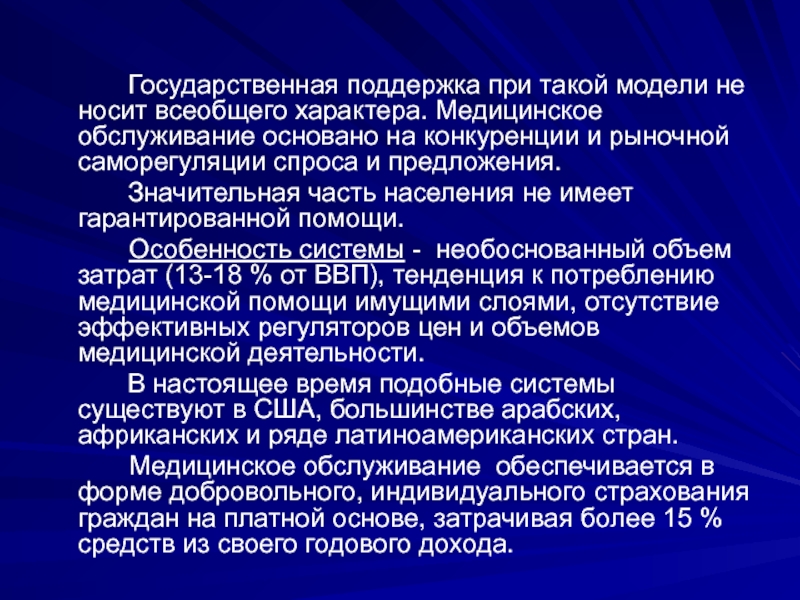 Государственная поддержка при такой модели не носит всеобщего характера. Медицинское обслуживание основано на конкуренции и рыночной саморегуляции спроса и предложения.

Значительная часть населения не имеет гарантированной помощи.

Особенность системы - необоснованный объем затрат (13-18 % от ВВП), тенденция к потреблению медицинской помощи имущими слоями, отсутствие эффективных регуляторов цен и объемов медицинской деятельности.

В настоящее время подобные системы существуют в США, большинстве арабских, африканских и ряде латиноамериканских стран.

Медицинское обслуживание обеспечивается в форме добровольного, индивидуального страхования граждан на платной основе, затрачивая более 15 % средств из своего годового дохода.